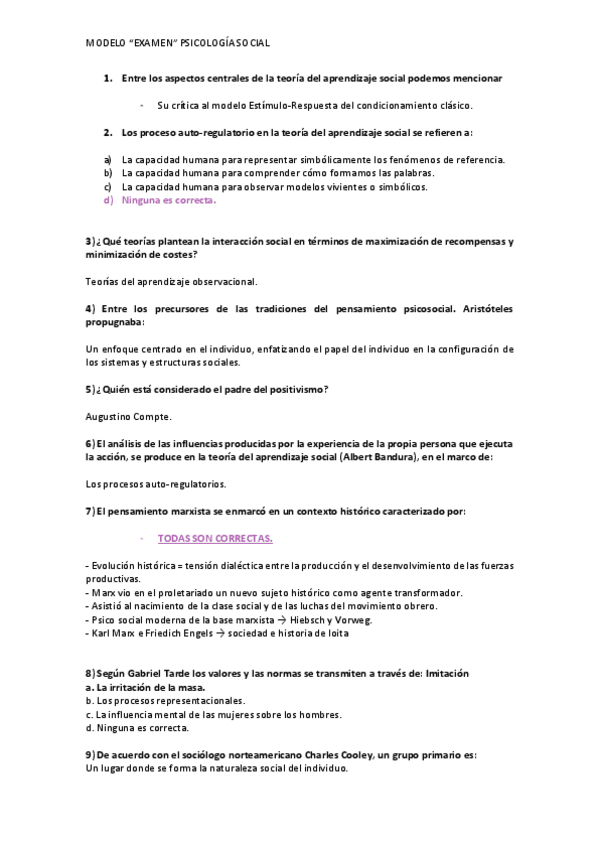 MODELO "EXAMEN" PSICOLOGÍA SOCIAL

1. Entre los aspectos centrales de la teoría del aprendizaje social podemos mencionar

- Su crítica al modelo Estímulo-Respuesta del condicionamiento clásico.

2. Los proceso auto-regulatorio en la teoría del aprendizaje social se refieren a:

a) La capacidad humana para representar simbólicamente los fenómenos de referencia.
b) La capacidad humana para comprender cómo formamos las palabras.
c) La capacidad humana para observar modelos vivientes o simbólicos.
d) Ninguna es correcta.

3) ¿Qué teorías plantean la interacción social en términos de maximización de recompensas y minimización de costes?

Teorías del aprendizaje observacional.

4) Entre los precursores de las tradiciones del pensamiento psicosocial. Aristóteles propugnaba:

Un enfoque centrado en el individuo, enfatizando el papel del individuo en la configuración de los sistemas y estructuras sociales.

5) ¿Quién está considerado el padre del positivismo?

Augustino Compte.

6) El análisis de las influencias producidas por la experiencia de la propia persona que ejecuta la acción, se produce en la teoría del aprendizaje social (Albert Bandura), en el marco de:

Los procesos auto-regulatorios.

7) El pensamiento marxista se enmarcó en un contexto histórico caracterizado por:

- TODAS SON CORRECTAS.

- Evolución histórica = tensión dialéctica entre la producción y el desenvolvimiento de las fuerzas productivas.
- Marx vio en el proletariado un nuevo sujeto histórico como agente transformador.
- Asistió al nacimiento de la clase social y de las luchas del movimiento obrero.
- Psico social moderna de la base marxista → Hiebsch y Vorweg.
- Karl Marx e Friedich Engels → sociedad e historia de loita

8) Según Gabriel Tarde los valores y las normas se transmiten a través de: Imitación
a. La irritación de la masa.
b. Los procesos representacionales.
c. La influencia mental de las mujeres sobre los hombres.
d. Ninguna es correcta.

9) De acuerdo con el sociólogo norteamericano Charles Cooley, un grupo primario es:
Un lugar donde se forma la naturaleza social del individuo.